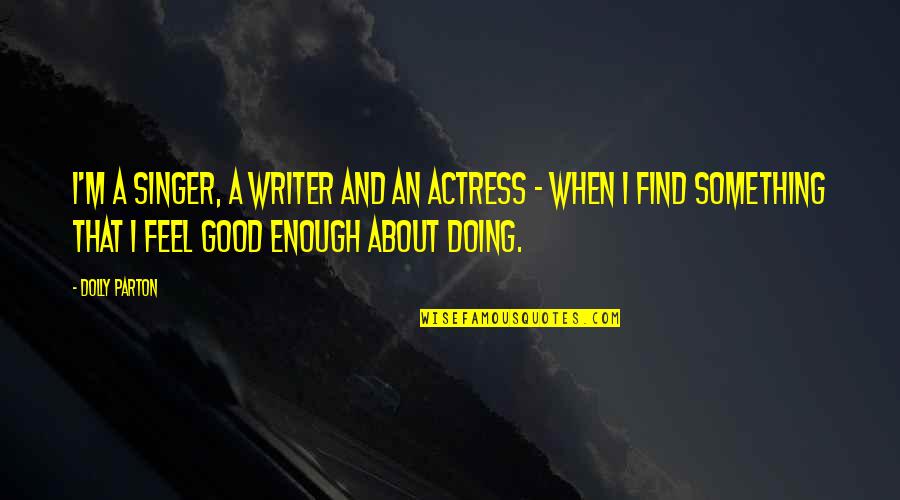 I'M A SINGER, A WRITER AND AN ACTRESS - WHEN I FIND SOMETHING THAT I FEEL GOOD ENOUGH ABOUT DOING.

- DOLLY PARTON

WISEFAMOUSQUOTES.COM